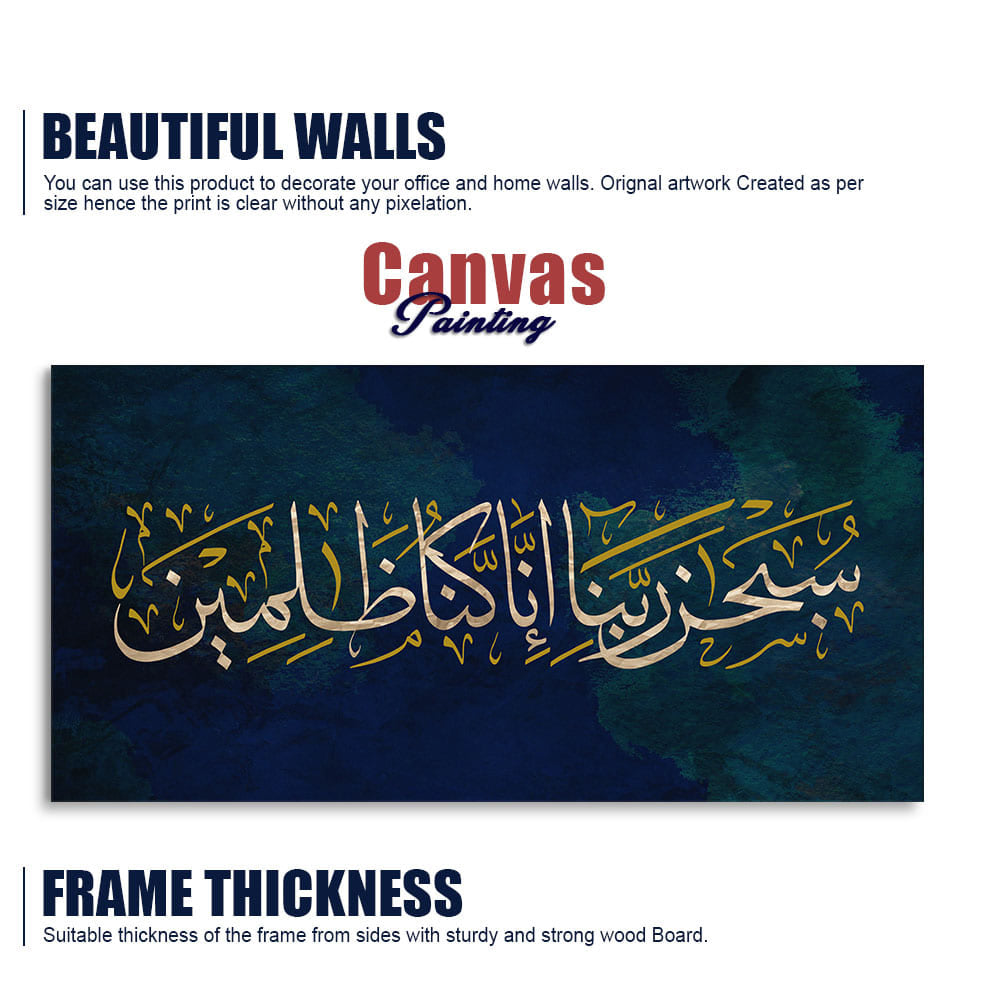 BEAUTIFUL WALLS

You can use this product to decorate your office and home walls. Orignal artwork Created as per size hence the print is clear without any pixelation.

Canvas
Painting

سبحن ربنا إنا كنا ظلمين

FRAME THICKNESS

Suitable thickness of the frame from sides with sturdy and strong wood Board.